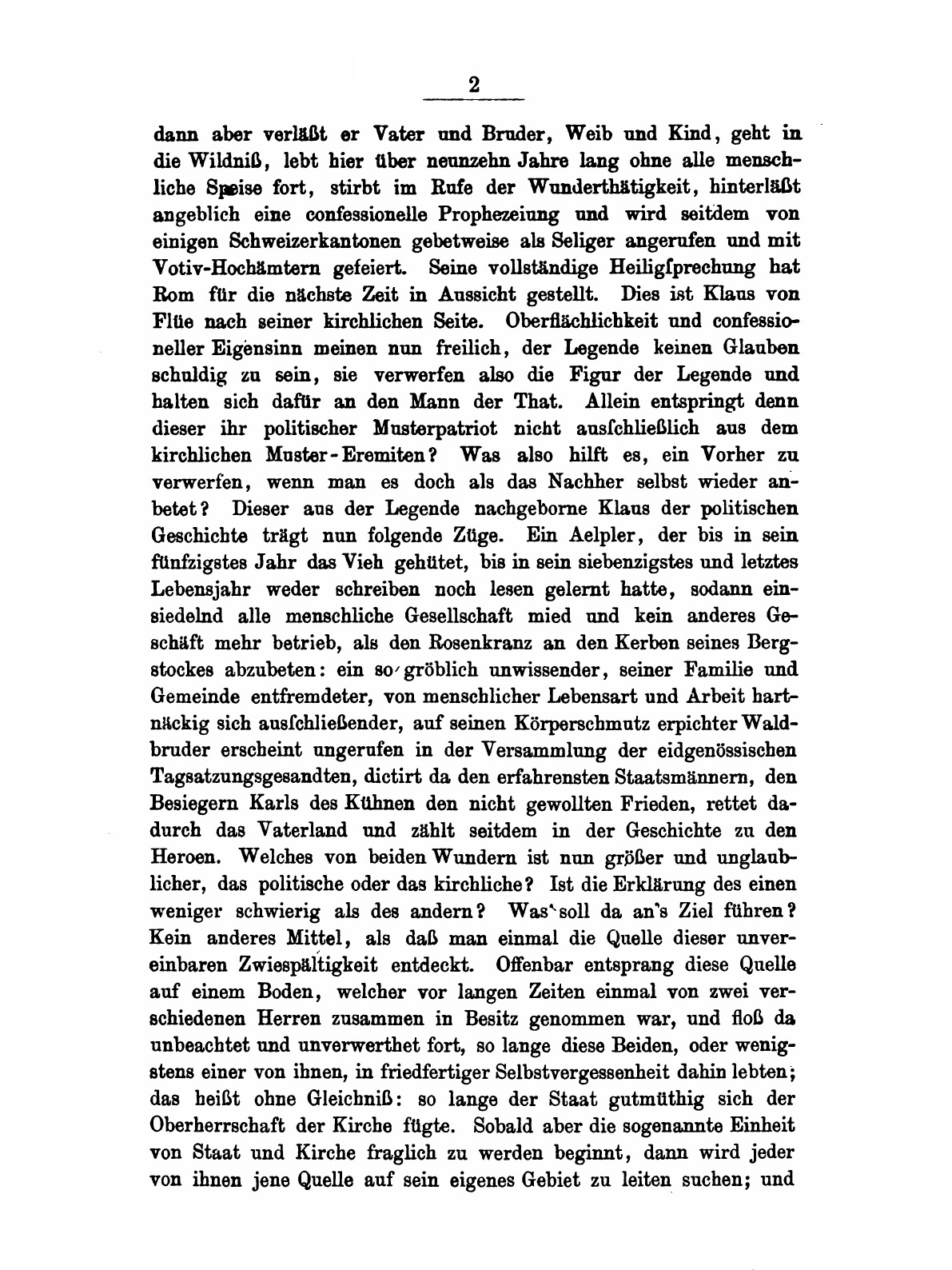 2

dann aber verläßt er Vater und Bruder, Weib und Kind, geht in die Wildniß, lebt hier über neunzehn Jahre lang ohne alle menschliche Speise fort, stirbt im Rufe der Wunderthätigkeit, hinterläßt angeblich eine confessionelle Prophezeiung und wird seitdem von einigen Schweizerkantonen gebetweise als Seliger angerufen und mit Votiv-Hochämtern gefeiert. Seine vollständige Heiligſprechung hat Rom für die nächste Zeit in Aussicht gestellt. Dies ist Klaus von Flüe nach seiner kirchlichen Seite. Oberflächlichkeit und confessioneller Eigensinn meinen nun freilich, der Legende keinen Glauben schuldig zu sein, sie verwerfen also die Figur der Legende und halten sich dafür an den Mann der That. Allein entspringt denn dieser ihr politischer Musterpatriot nicht ausſchließlich aus dem kirchlichen Muster-Eremiten? Was also hilft es, ein Vorher zu verwerfen, wenn man es doch als das Nachher selbst wieder anbetet? Dieser aus der Legende nachgeborne Klaus der politischen Geschichte trägt nun folgende Züge. Ein Aelpler, der bis in sein fünfzigstes Jahr das Vieh gehütet, bis in sein siebenzigstes und letztes Lebensjahr weder schreiben noch lesen gelernt hatte, sodann einsiedelnd alle menschliche Gesellschaft mied und kein anderes Geschäft mehr betrieb, als den Rosenkranz an den Kerben seines Bergstockes abzubeten: ein so gröblich unwissender, seiner Familie und Gemeinde entfremdeter, von menschlicher Lebensart und Arbeit hartnäckig sich ausſchließender, auf seinen Körperschmutz erpichter Waldbruder erscheint ungerufen in der Versammlung der eidgenössischen Tagsatzungsgesandten, dictirt da den erfahrensten Staatsmännern, den Besiegern Karls des Kühnen den nicht gewollten Frieden, rettet dadurch das Vaterland und zählt seitdem in der Geschichte zu den Heroen. Welches von beiden Wundern ist nun größer und unglaublicher, das politische oder das kirchliche? Ist die Erklärung des einen weniger schwierig als des andern? Was soll da an's Ziel führen? Kein anderes Mittel, als daß man einmal die Quelle dieser unvereinbaren Zwiespältigkeit entdeckt. Offenbar entsprang diese Quelle auf einem Boden, welcher vor langen Zeiten einmal von zwei verschiedenen Herren zusammen in Besitz genommen war, und floß da unbeachtet und unverwerthet fort, so lange diese Beiden, oder wenigstens einer von ihnen, in friedfertiger Selbstvergessenheit dahin lebten; das heißt ohne Gleichniß: so lange der Staat gutmüthig sich der Oberherrschaft der Kirche fügte. Sobald aber die sogenannte Einheit von Staat und Kirche fraglich zu werden beginnt, dann wird jeder von ihnen jene Quelle auf sein eigenes Gebiet zu leiten suchen; und